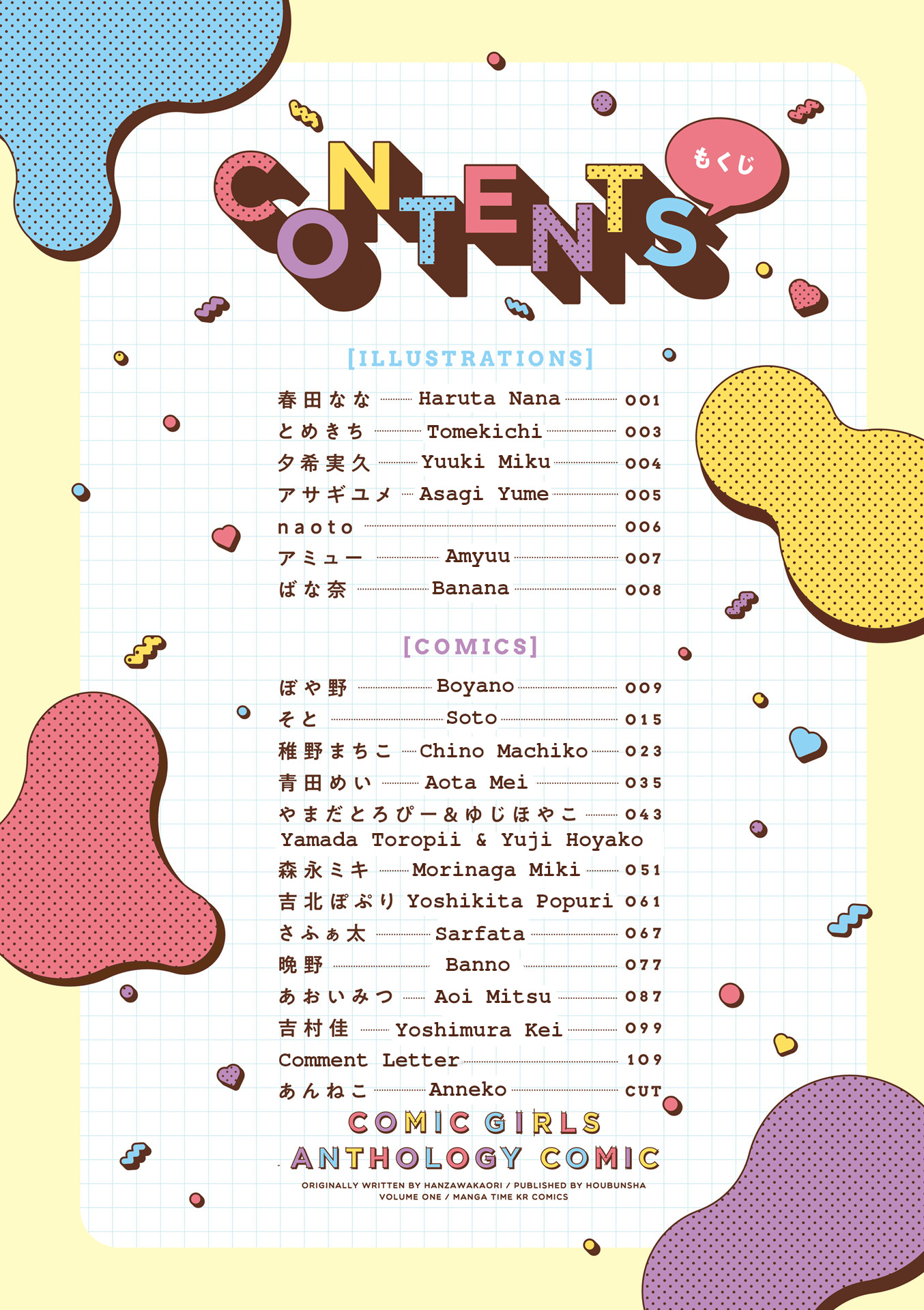 CONTENTS もくじ

[ILLUSTRATIONS]

春田なな Haruta Nana 001
とめきち Tomekichi 003
夕希実久 Yuuki Miku 004
アサギユメ Asagi Yume 005
naoto 006
アミュー Amyuu 007
ばな奈 Banana 008

[COMICS]

ぼや野 Boyano 009
そと Soto 015
稚野まちこ Chino Machiko 023
青田めい Aota Mei 035
やまだとろぴー&ゆじほやこ 043
Yamada Toropii & Yuji Hoyako
森永ミキ Morinaga Miki 051
吉北ぽぷり Yoshikita Popuri 061
さふぁ太 Sarfata 067
晩野 Banno 077
あおいみつ Aoi Mitsu 087
吉村佳 Yoshimura Kei 099
Comment Letter 109
あんねこ Anneko CUT

COMIC GIRLS
ANTHOLOGY COMIC
ORIGINALLY WRITTEN BY HANZAWAKAORI / PUBLISHED BY HOUBUNSHA
VOLUME ONE / MANGA TIME KR COMICS